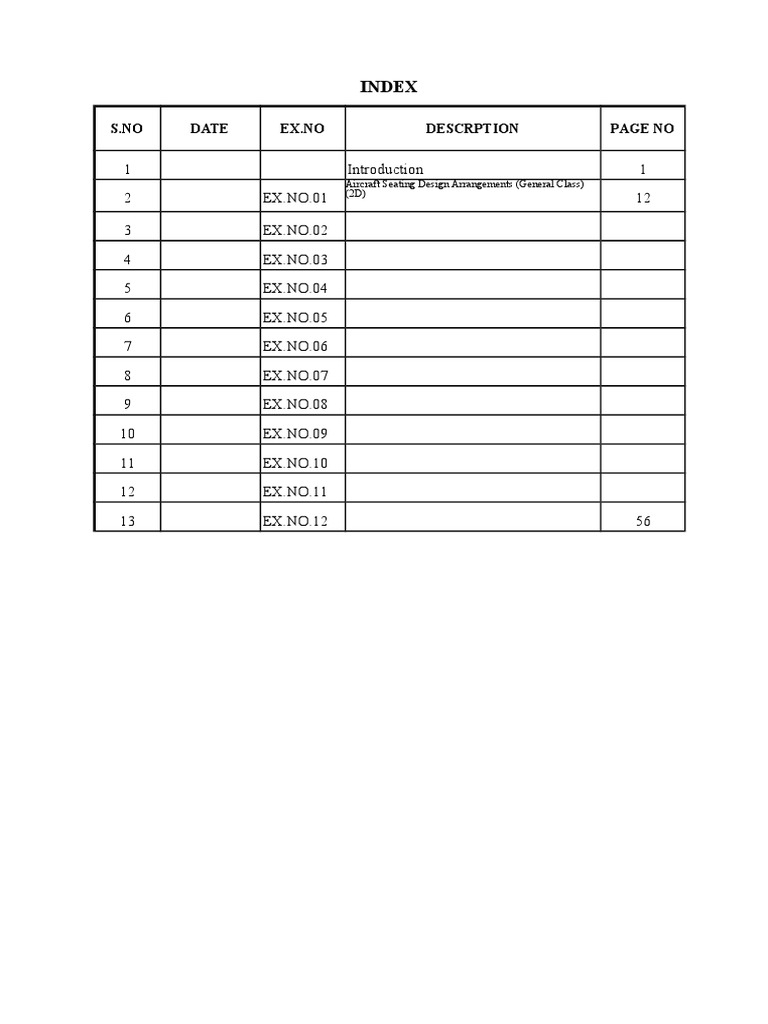 INDEX

| S.NO | DATE | EX.NO | DESCRPTION | PAGE NO |
|---|---|---|---|---|
| 1 | | | Introduction | 1 |
| 2 | | EX.NO.01 | Aircraft Seating Design Arrangements (General Class) (2D) | 12 |
| 3 | | EX.NO.02 | | |
| 4 | | EX.NO.03 | | |
| 5 | | EX.NO.04 | | |
| 6 | | EX.NO.05 | | |
| 7 | | EX.NO.06 | | |
| 8 | | EX.NO.07 | | |
| 9 | | EX.NO.08 | | |
| 10 | | EX.NO.09 | | |
| 11 | | EX.NO.10 | | |
| 12 | | EX.NO.11 | | |
| 13 | | EX.NO.12 | | 56 |